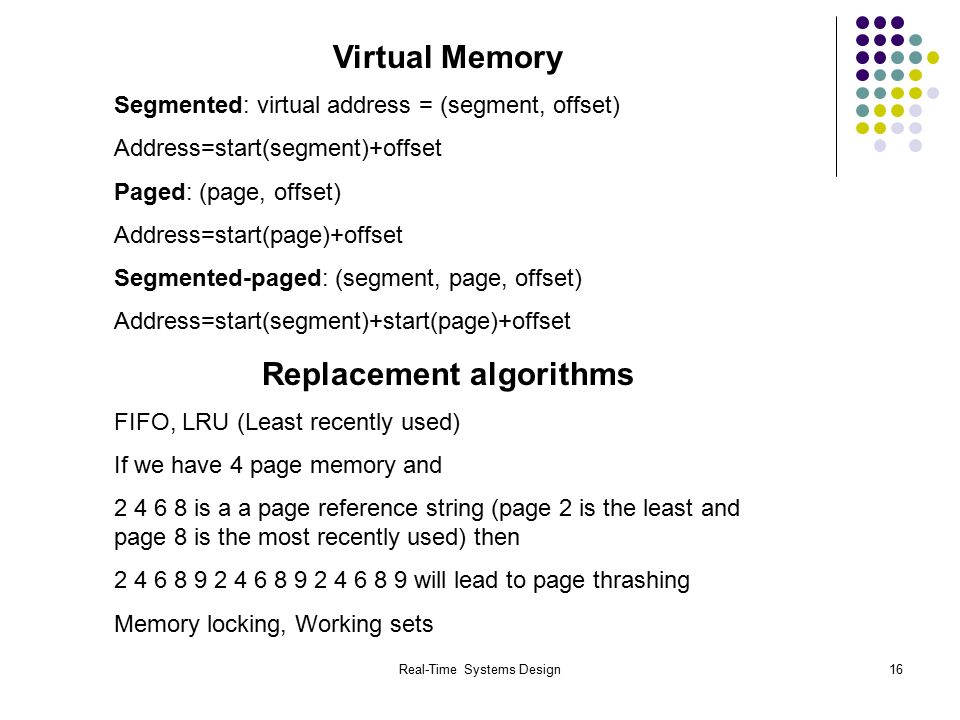 Virtual Memory

Segmented: virtual address = (segment, offset)

Address=start(segment)+offset

Paged: (page, offset)

Address=start(page)+offset

Segmented-paged: (segment, page, offset)

Address=start(segment)+start(page)+offset

Replacement algorithms

FIFO, LRU (Least recently used)

If we have 4 page memory and

2 4 6 8 is a a page reference string (page 2 is the least and page 8 is the most recently used) then

2 4 6 8 9 2 4 6 8 9 2 4 6 8 9 will lead to page thrashing

Memory locking, Working sets

Real-Time Systems Design

16